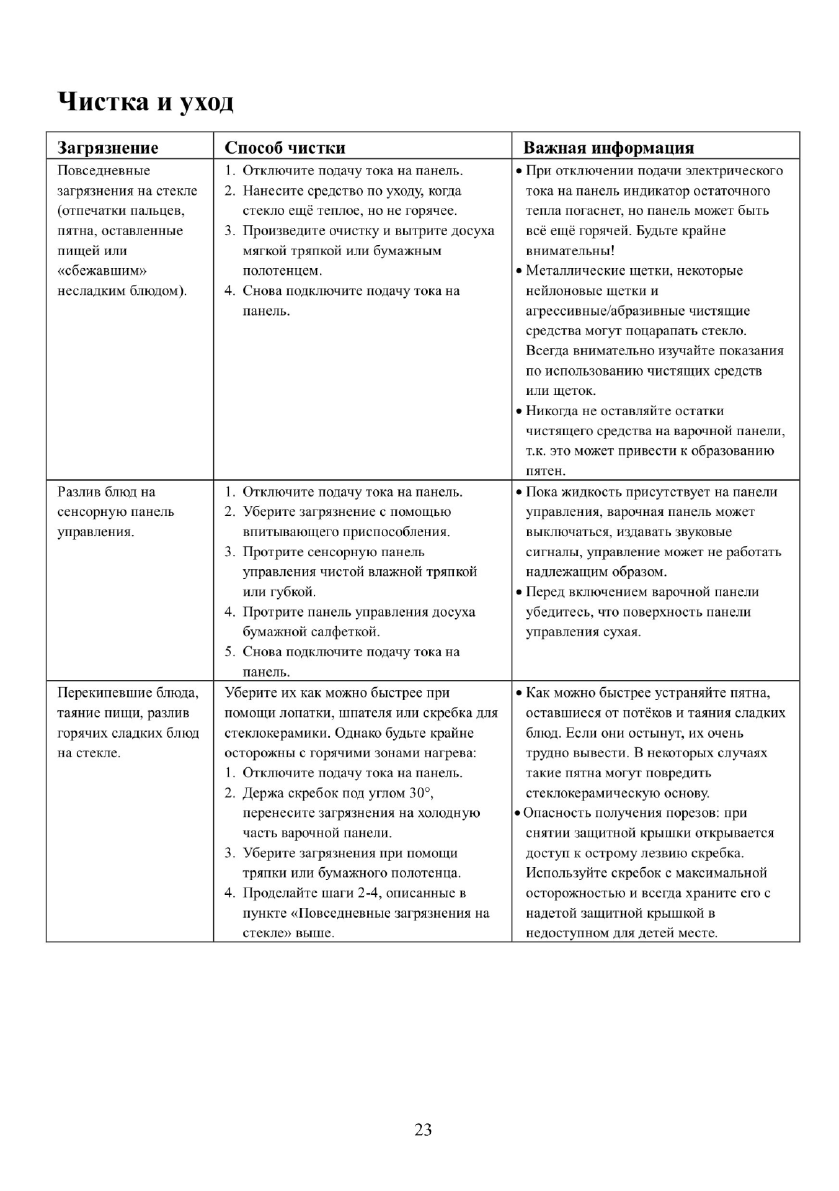 Чистка и уход

| Загрязнение | Способ чистки | Важная информация |
|---|---|---|
| Повседневные загрязнения на стекле (отпечатки пальцев, пятна, оставленные пищей или «сбежавшим» несладким блюдом). | 1. Отключите подачу тока на панель. 2. Нанесите средство по уходу, когда стекло ещё теплое, но не горячее. 3. Произведите очистку и вытрите досуха мягкой тряпкой или бумажным полотенцем. 4. Снова подключите подачу тока на панель. | • При отключении подачи электрического тока на панель индикатор остаточного тепла погаснет, но панель может быть всё ещё горячей. Будьте крайне внимательны! • Металлические щетки, некоторые нейлоновые щетки и агрессивные/абразивные чистящие средства могут поцарапать стекло. Всегда внимательно изучайте показания по использованию чистящих средств или щеток. • Никогда не оставляйте остатки чистящего средства на варочной панели, т.к. это может привести к образованию пятен. |
| Разлив блюд на сенсорную панель управления. | 1. Отключите подачу тока на панель. 2. Уберите загрязнение с помощью впитывающего приспособления. 3. Протрите сенсорную панель управления чистой влажной тряпкой или губкой. 4. Протрите панель управления досуха бумажной салфеткой. 5. Снова подключите подачу тока на панель. | • Пока жидкость присутствует на панели управления, варочная панель может выключаться, издавать звуковые сигналы, управление может не работать надлежащим образом. • Перед включением варочной панели убедитесь, что поверхность панели управления сухая. |
| Перекипевшие блюда, таяние пищи, разлив горячих сладких блюд на стекле. | Уберите их как можно быстрее при помощи лопатки, шпателя или скребка для стеклокерамики. Однако будьте крайне осторожны с горячими зонами нагрева: 1. Отключите подачу тока на панель. 2. Держа скребок под углом 30°, перенесите загрязнения на холодную часть варочной панели. 3. Уберите загрязнения при помощи тряпки или бумажного полотенца. 4. Проделайте шаги 2-4, описанные в пункте «Повседневные загрязнения на стекле» выше. | • Как можно быстрее устраняйте пятна, оставшиеся от потёков и таяния сладких блюд. Если они остынут, их очень трудно вывести. В некоторых случаях такие пятна могут повредить стеклокерамическую основу. • Опасность получения порезов: при снятии защитной крышки открывается доступ к острому лезвию скребка. Используйте скребок с максимальной осторожностью и всегда храните его с надетой защитной крышкой в недоступном для детей месте. |

23